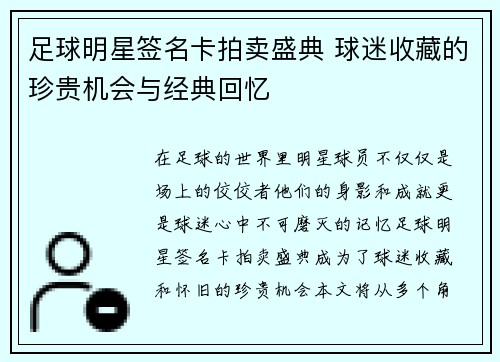 足球明星签名卡拍卖盛典 球迷收藏的珍贵机会与经典回忆

在足球的世界里明星球员不仅仅是场上的佼佼者他们的身影和成就更是球迷心中不可磨灭的记忆足球明星签名卡拍卖盛典成为了球迷收藏和怀旧的珍贵机会本文将从多个角